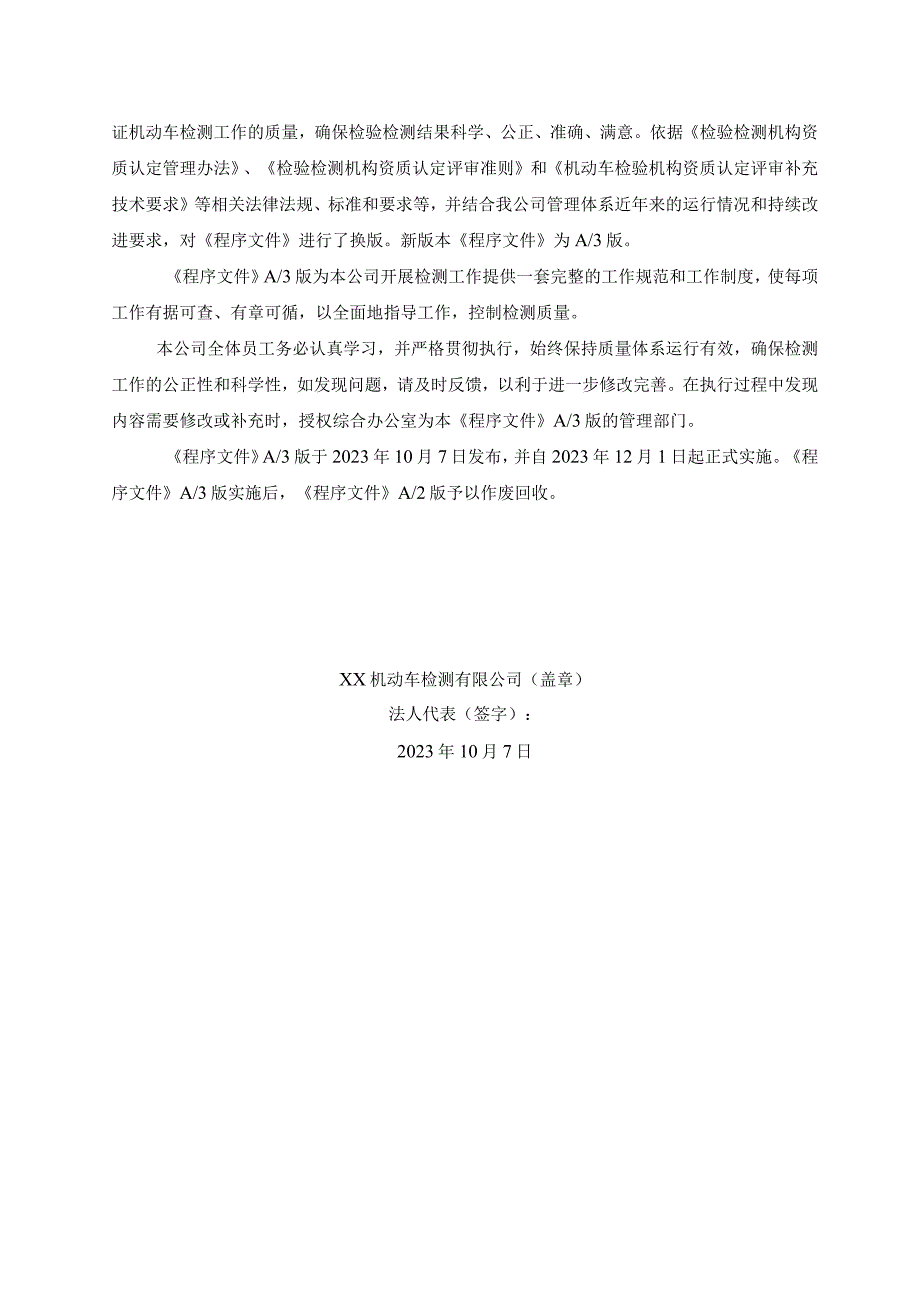 证机动车检测工作的质量，确保检验检测结果科学、公正、准确、满意。依据《检验检测机构资质认定管理办法》、《检验检测机构资质认定评审准则》和《机动车检验机构资质认定评审补充技术要求》等相关法律法规、标准和要求等，并结合我公司管理体系近年来的运行情况和持续改进要求，对《程序文件》进行了换版。新版本《程序文件》为A/3版。

《程序文件》A/3版为本公司开展检测工作提供一套完整的工作规范和工作制度，使每项工作有据可查、有章可循，以全面地指导工作，控制检测质量。

本公司全体员工务必认真学习，并严格贯彻执行，始终保持质量体系运行有效，确保检测工作的公正性和科学性，如发现问题，请及时反馈，以利于进一步修改完善。在执行过程中发现内容需要修改或补充时，授权综合办公室为本《程序文件》A/3版的管理部门。

《程序文件》A/3版于2023年10月7日发布，并自2023年12月1日起正式实施。《程序文件》A/3版实施后，《程序文件》A/2版予以作废回收。

XX机动车检测有限公司（盖章）

法人代表（签字）：

2023年10月7日